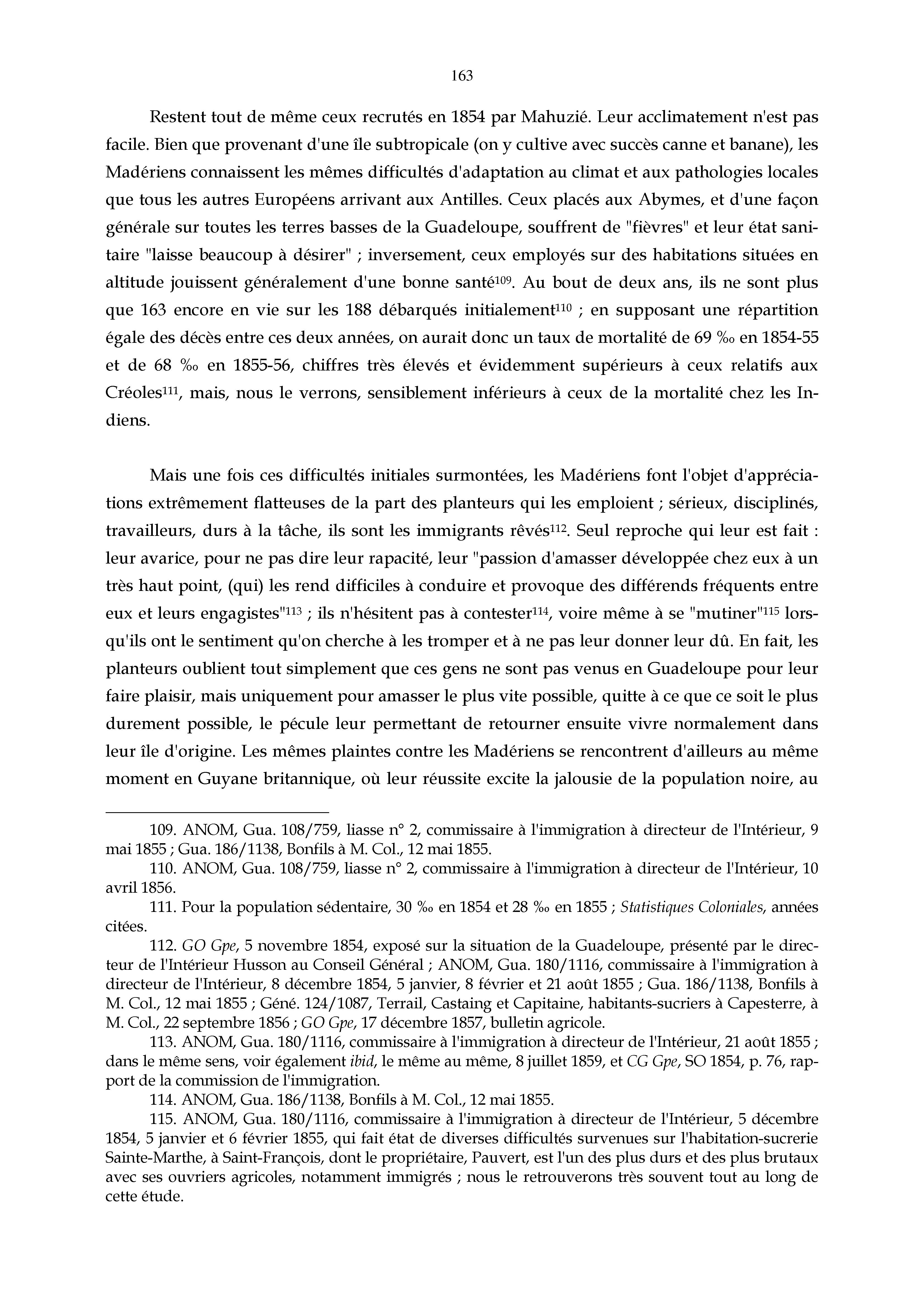 163

Restent tout de même ceux recrutés en 1854 par Mahuzié. Leur acclimatement n'est pas facile. Bien que provenant d'une île subtropicale (on y cultive avec succès canne et banane), les Madériens connaissent les mêmes difficultés d'adaptation au climat et aux pathologies locales que tous les autres Européens arrivant aux Antilles. Ceux placés aux Abymes, et d'une façon générale sur toutes les terres basses de la Guadeloupe, souffrent de "fièvres" et leur état sanitaire "laisse beaucoup à désirer" ; inversement, ceux employés sur des habitations situées en altitude jouissent généralement d'une bonne santé$^{109}$. Au bout de deux ans, ils ne sont plus que 163 encore en vie sur les 188 débarqués initialement$^{110}$ ; en supposant une répartition égale des décès entre ces deux années, on aurait donc un taux de mortalité de 69 ‰ en 1854-55 et de 68 ‰ en 1855-56, chiffres très élevés et évidemment supérieurs à ceux relatifs aux Créoles$^{111}$, mais, nous le verrons, sensiblement inférieurs à ceux de la mortalité chez les Indiens.

Mais une fois ces difficultés initiales surmontées, les Madériens font l'objet d'appréciations extrêmement flatteuses de la part des planteurs qui les emploient ; sérieux, disciplinés, travailleurs, durs à la tâche, ils sont les immigrants rêvés$^{112}$. Seul reproche qui leur est fait : leur avarice, pour ne pas dire leur rapacité, leur "passion d'amasser développée chez eux à un très haut point, (qui) les rend difficiles à conduire et provoque des différends fréquents entre eux et leurs engagistes"$^{113}$ ; ils n'hésitent pas à contester$^{114}$, voire même à se "mutiner"$^{115}$ lorsqu'ils ont le sentiment qu'on cherche à les tromper et à ne pas leur donner leur dû. En fait, les planteurs oublient tout simplement que ces gens ne sont pas venus en Guadeloupe pour leur faire plaisir, mais uniquement pour amasser le plus vite possible, quitte à ce que ce soit le plus durement possible, le pécule leur permettant de retourner ensuite vivre normalement dans leur île d'origine. Les mêmes plaintes contre les Madériens se rencontrent d'ailleurs au même moment en Guyane britannique, où leur réussite excite la jalousie de la population noire, au

109. ANOM, Gua. 108/759, liasse n° 2, commissaire à l'immigration à directeur de l'Intérieur, 9 mai 1855 ; Gua. 186/1138, Bonfils à M. Col., 12 mai 1855.
110. ANOM, Gua. 108/759, liasse n° 2, commissaire à l'immigration à directeur de l'Intérieur, 10 avril 1856.
111. Pour la population sédentaire, 30 ‰ en 1854 et 28 ‰ en 1855 ; Statistiques Coloniales, années citées.
112. GO Gpe, 5 novembre 1854, exposé sur la situation de la Guadeloupe, présenté par le directeur de l'Intérieur Husson au Conseil Général ; ANOM, Gua. 180/1116, commissaire à l'immigration à directeur de l'Intérieur, 8 décembre 1854, 5 janvier, 8 février et 21 août 1855 ; Gua. 186/1138, Bonfils à M. Col., 12 mai 1855 ; Géné. 124/1087, Terrail, Castaing et Capitaine, habitants-sucriers à Capesterre, à M. Col., 22 septembre 1856 ; GO Gpe, 17 décembre 1857, bulletin agricole.
113. ANOM, Gua. 180/1116, commissaire à l'immigration à directeur de l'Intérieur, 21 août 1855 ; dans le même sens, voir également ibid, le même au même, 8 juillet 1859, et CG Gpe, SO 1854, p. 76, rapport de la commission de l'immigration.
114. ANOM, Gua. 186/1138, Bonfils à M. Col., 12 mai 1855.
115. ANOM, Gua. 180/1116, commissaire à l'immigration à directeur de l'Intérieur, 5 décembre 1854, 5 janvier et 6 février 1855, qui fait état de diverses difficultés survenues sur l'habitation-sucrerie Sainte-Marthe, à Saint-François, dont le propriétaire, Pauvert, est l'un des plus durs et des plus brutaux avec ses ouvriers agricoles, notamment immigrés ; nous le retrouverons très souvent tout au long de cette étude.